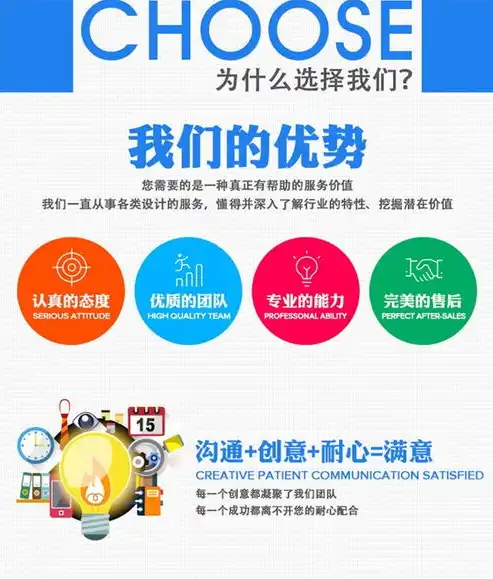 CHOOSE
为什么选择我们?

我们的优势
您需要的是一种真正有帮助的服务价值
我们一直从事各类设计的服务，懂得并深入了解行业的特性、挖掘潜在价值

认真的态度
SERIOUS ATTITUDE

优质的团队
HIGH QUALITY TEAM

专业的能力
PROFESSONAL ABILITY

完美的售后
PERFECT AFTER-SALES

15

沟通+创意+耐心=满意
CREATIVE PATIENT COMMUNICATION SATISFIED
每一个创意都凝聚了我们团队
每一个成功都离不开您的耐心配合